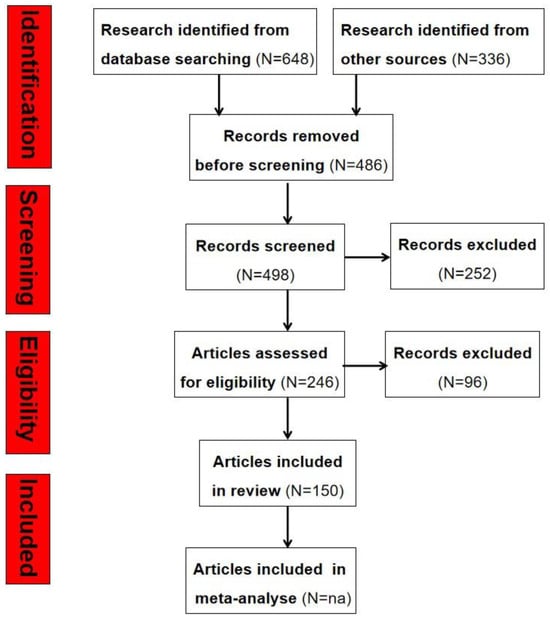 Identification

Research identified from database searching (N=648)

Research identified from other sources (N=336)

Records removed before screening (N=486)

Screening

Records screened (N=498)

Records excluded (N=252)

Eligibility

Articles assessed for eligibility (N=246)

Records excluded (N=96)

Included

Articles included in review (N=150)

Articles included in meta-analyse (N=na)